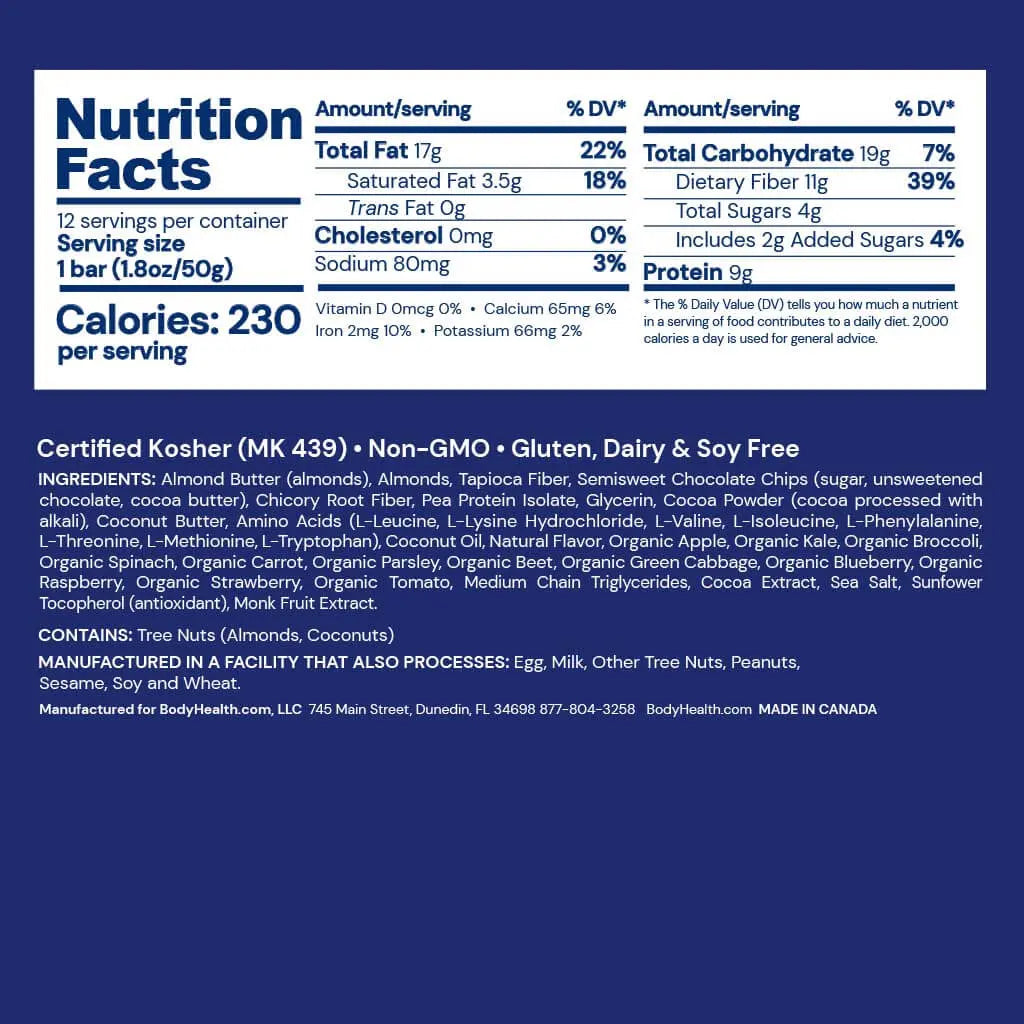 Nutrition Facts
12 servings per container
Serving size
1 bar (1.8oz/50g)

Calories: 230
per serving

| Amount/serving | % DV* |
|---|---|
| Total Fat 17g | 22% |
| Saturated Fat 3.5g | 18% |
| Trans Fat 0g | |
| Cholesterol 0mg | 0% |
| Sodium 80mg | 3% |

Vitamin D 0mcg 0% • Calcium 65mg 6%
Iron 2mg 10% • Potassium 66mg 2%

| Amount/serving | % DV* |
|---|---|
| Total Carbohydrate 19g | 7% |
| Dietary Fiber 11g | 39% |
| Total Sugars 4g | |
| Includes 2g Added Sugars | 4% |
| Protein 9g | |

* The % Daily Value (DV) tells you how much a nutrient in a serving of food contributes to a daily diet. 2,000 calories a day is used for general advice.

Certified Kosher (MK 439) • Non-GMO • Gluten, Dairy & Soy Free

INGREDIENTS: Almond Butter (almonds), Almonds, Tapioca Fiber, Semisweet Chocolate Chips (sugar, unsweetened chocolate, cocoa butter), Chicory Root Fiber, Pea Protein Isolate, Glycerin, Cocoa Powder (cocoa processed with alkali), Coconut Butter, Amino Acids (L-Leucine, L-Lysine Hydrochloride, L-Valine, L-Isoleucine, L-Phenylalanine, L-Threonine, L-Methionine, L-Tryptophan), Coconut Oil, Natural Flavor, Organic Apple, Organic Kale, Organic Broccoli, Organic Spinach, Organic Carrot, Organic Parsley, Organic Beet, Organic Green Cabbage, Organic Blueberry, Organic Raspberry, Organic Strawberry, Organic Tomato, Medium Chain Triglycerides, Cocoa Extract, Sea Salt, Sunfower Tocopherol (antioxidant), Monk Fruit Extract.

CONTAINS: Tree Nuts (Almonds, Coconuts)

MANUFACTURED IN A FACILITY THAT ALSO PROCESSES: Egg, Milk, Other Tree Nuts, Peanuts, Sesame, Soy and Wheat.

Manufactured for BodyHealth.com, LLC 745 Main Street, Dunedin, FL 34698 877-804-3258 BodyHealth.com MADE IN CANADA